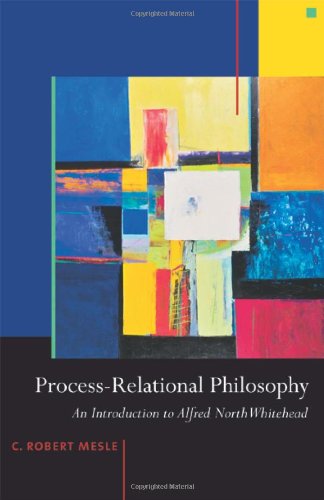 Copyrighted Material

Process-Relational Philosophy

An Introduction to Alfred North Whitehead

C. ROBERT MESLE

Copyrighted Material